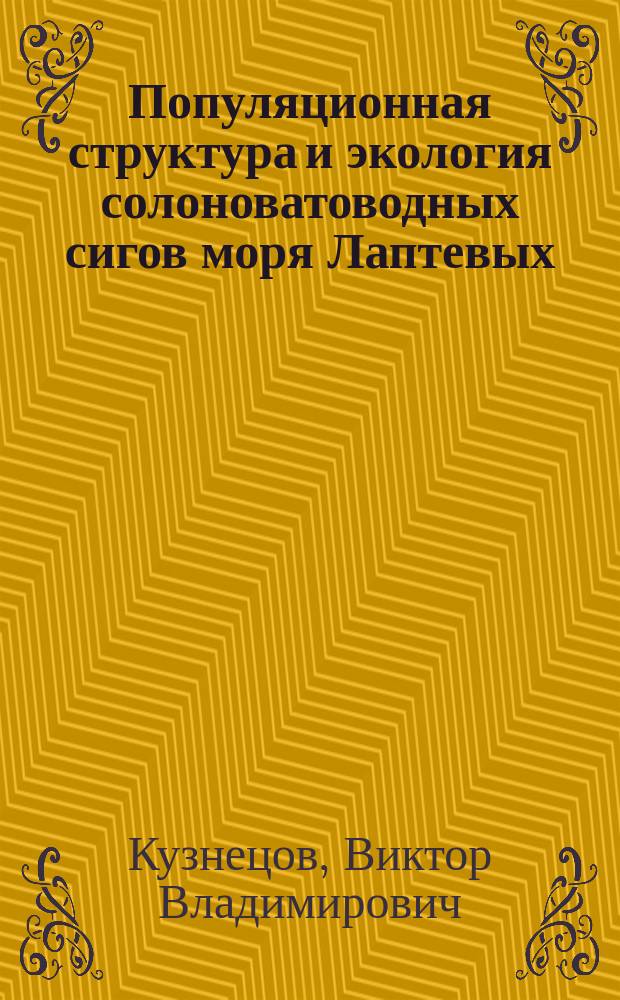 Популяционная структура и экология солоноватоводных сигов моря Лаптевых

Кузнецов, Виктор Владимирович